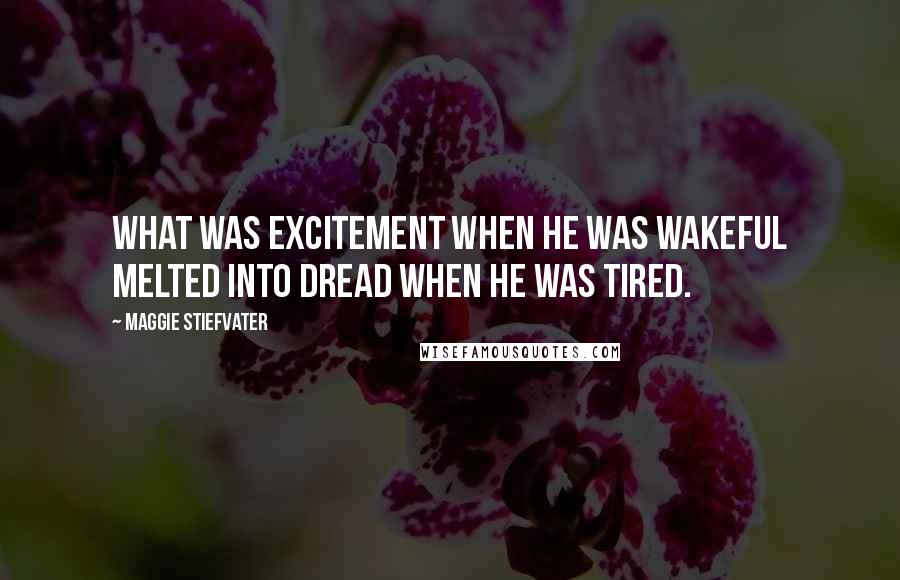 WHAT WAS EXCITEMENT WHEN HE WAS WAKEFUL MELTED INTO DREAD WHEN HE WAS TIRED.

~ MAGGIE STIEFVATER

WISEFAMOUSQUOTES.COM